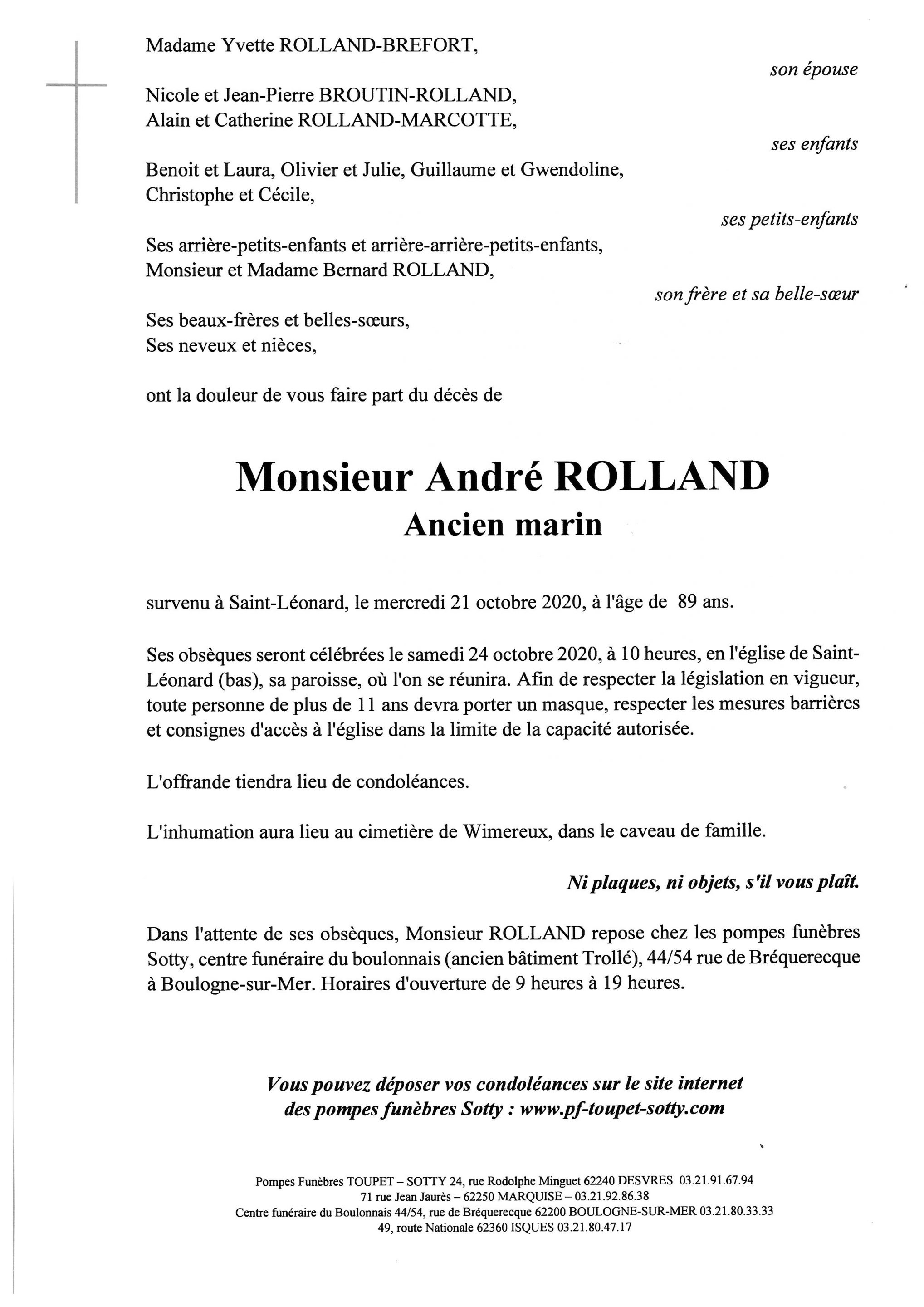 Madame Yvette ROLLAND-BREFORT,

son épouse

Nicole et Jean-Pierre BROUTIN-ROLLAND,
Alain et Catherine ROLLAND-MARCOTTE,

ses enfants

Benoit et Laura, Olivier et Julie, Guillaume et Gwendoline,
Christophe et Cécile,

ses petits-enfants

Ses arrière-petits-enfants et arrière-arrière-petits-enfants,
Monsieur et Madame Bernard ROLLAND,

son frère et sa belle-sœur

Ses beaux-frères et belles-sœurs,
Ses neveux et nièces,

ont la douleur de vous faire part du décès de

Monsieur André ROLLAND
Ancien marin

survenu à Saint-Léonard, le mercredi 21 octobre 2020, à l'âge de 89 ans.

Ses obsèques seront célébrées le samedi 24 octobre 2020, à 10 heures, en l'église de Saint-Léonard (bas), sa paroisse, où l'on se réunira. Afin de respecter la législation en vigueur, toute personne de plus de 11 ans devra porter un masque, respecter les mesures barrières et consignes d'accès à l'église dans la limite de la capacité autorisée.

L'offrande tiendra lieu de condoléances.

L'inhumation aura lieu au cimetière de Wimereux, dans le caveau de famille.

Ni plaques, ni objets, s'il vous plaît.

Dans l'attente de ses obsèques, Monsieur ROLLAND repose chez les pompes funèbres Sotty, centre funéraire du boulonnais (ancien bâtiment Trollé), 44/54 rue de Bréquerecque à Boulogne-sur-Mer. Horaires d'ouverture de 9 heures à 19 heures.

Vous pouvez déposer vos condoléances sur le site internet des pompes funèbres Sotty : www.pf-toupet-sotty.com

Pompes Funèbres TOUPET – SOTTY 24, rue Rodolphe Minguet 62240 DESVRES 03.21.91.67.94
71 rue Jean Jaurès – 62250 MARQUISE – 03.21.92.86.38
Centre funéraire du Boulonnais 44/54, rue de Bréquerecque 62200 BOULOGNE-SUR-MER 03.21.80.33.33
49, route Nationale 62360 ISQUES 03.21.80.47.17